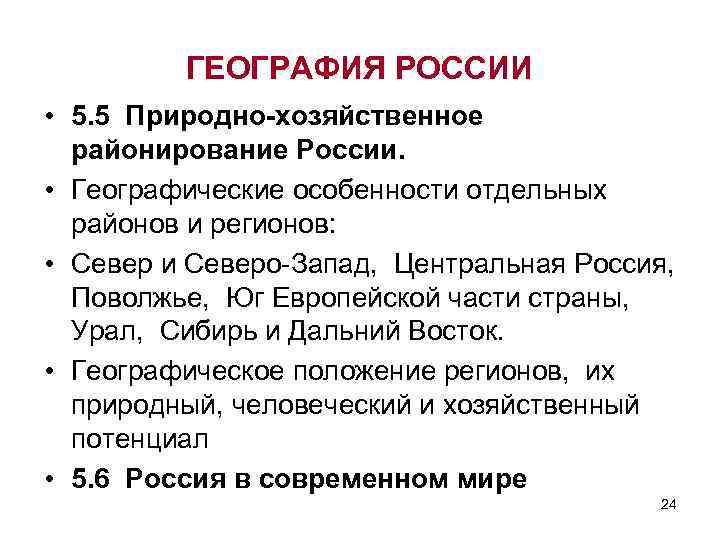 ГЕОГРАФИЯ РОССИИ

• 5.5 Природно-хозяйственное районирование России.

• Географические особенности отдельных районов и регионов:

• Север и Северо-Запад, Центральная Россия, Поволжье, Юг Европейской части страны, Урал, Сибирь и Дальний Восток.

• Географическое положение регионов, их природный, человеческий и хозяйственный потенциал

• 5.6 Россия в современном мире

24